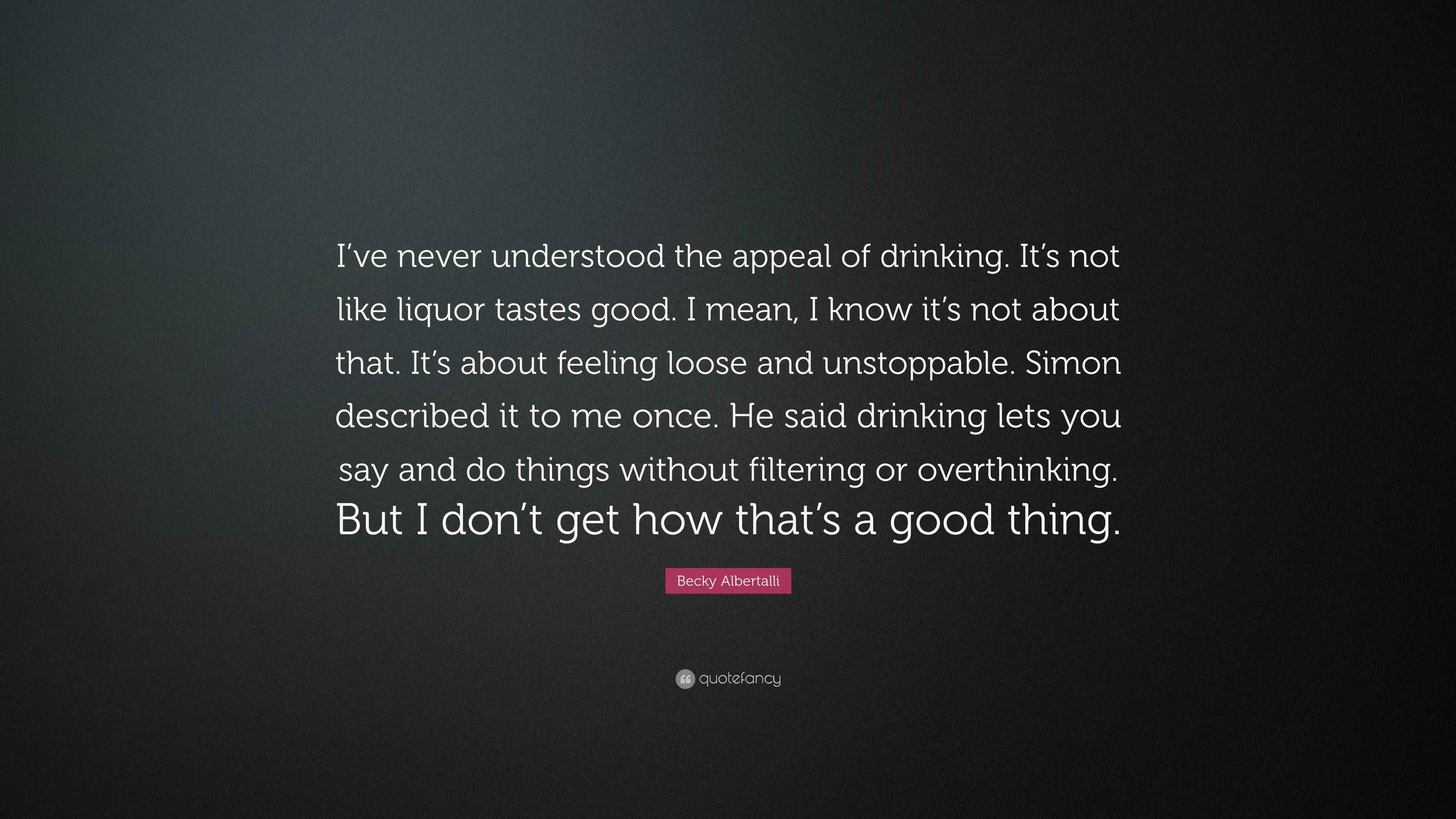 I’ve never understood the appeal of drinking. It’s not like liquor tastes good. I mean, I know it’s not about that. It’s about feeling loose and unstoppable. Simon described it to me once. He said drinking lets you say and do things without filtering or overthinking. But I don’t get how that’s a good thing.

Becky Albertalli

quotefancy